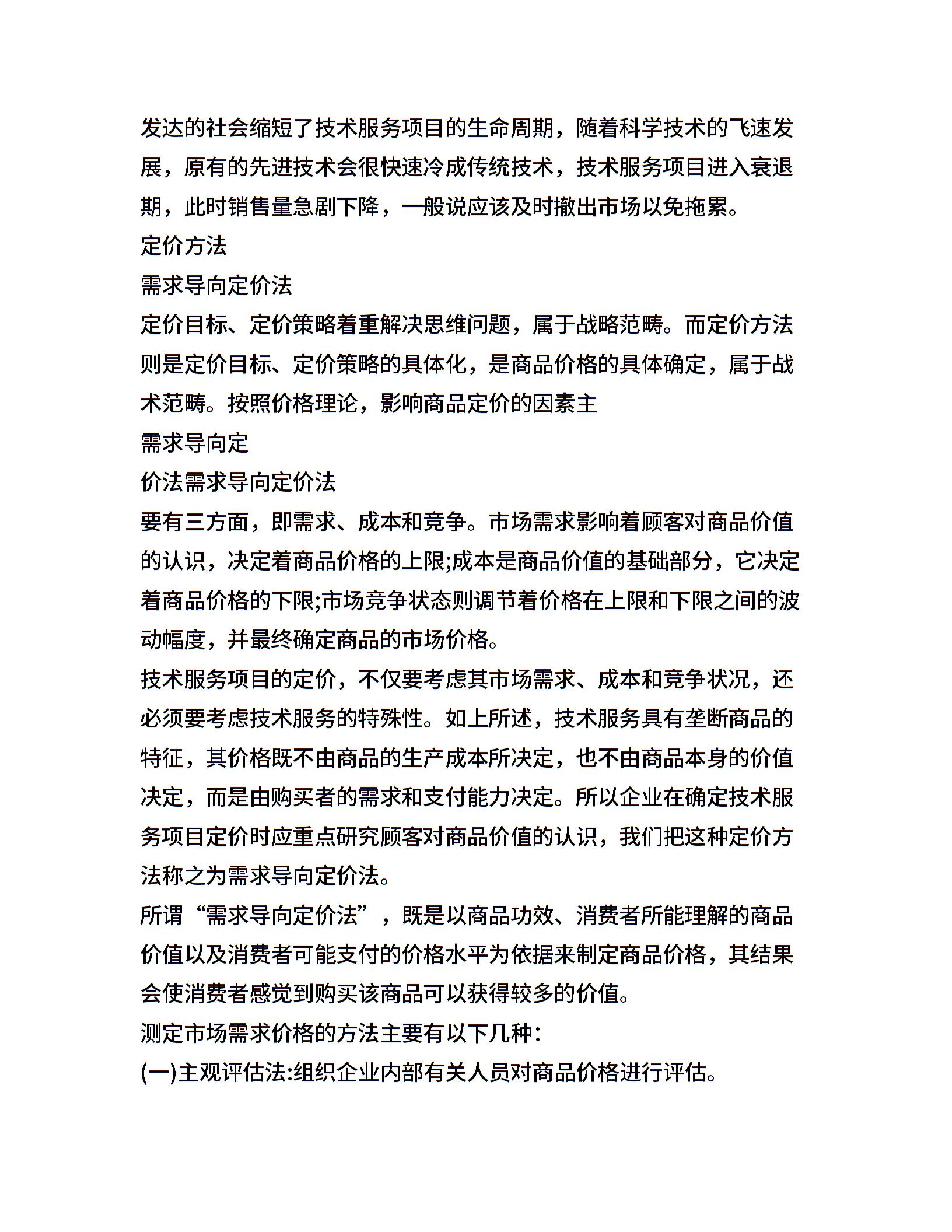 发达的社会缩短了技术服务项目的生命周期，随着科学技术的飞速发展，原有的先进技术会很快速冷成传统技术，技术服务项目进入衰退期，此时销售量急剧下降，一般说应该及时撤出市场以免拖累。
定价方法
需求导向定价法
定价目标、定价策略着重解决思维问题，属于战略范畴。而定价方法则是定价目标、定价策略的具体化，是商品价格的具体确定，属于战术范畴。按照价格理论，影响商品定价的因素主
需求导向定
价法需求导向定价法
要有三方面，即需求、成本和竞争。市场需求影响着顾客对商品价值的认识，决定着商品价格的上限;成本是商品价值的基础部分，它决定着商品价格的下限;市场竞争状态则调节着价格在上限和下限之间的波动幅度，并最终确定商品的市场价格。
技术服务项目的定价，不仅要考虑其市场需求、成本和竞争状况，还必须要考虑技术服务的特殊性。如上所述，技术服务具有垄断商品的特征，其价格既不由商品的生产成本所决定，也不由商品本身的价值决定，而是由购买者的需求和支付能力决定。所以企业在确定技术服务项目定价时应重点研究顾客对商品价值的认识，我们把这种定价方法称之为需求导向定价法。
所谓“需求导向定价法”，既是以商品功效、消费者所能理解的商品价值以及消费者可能支付的价格水平为依据来制定商品价格，其结果会使消费者感觉到购买该商品可以获得较多的价值。
测定市场需求价格的方法主要有以下几种:
(一)主观评估法:组织企业内部有关人员对商品价格进行评估。